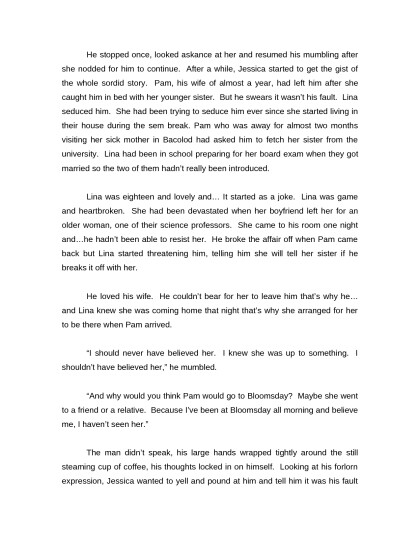 He stopped once, looked askance at her and resumed his mumbling after she nodded for him to continue. After a while, Jessica started to get the gist of the whole sordid story. Pam, his wife of almost a year, had left him after she caught him in bed with her younger sister. But he swears it wasn't his fault. Lina seduced him. She had been trying to seduce him ever since she started living in their house during the sem break. Pam who was away for almost two months visiting her sick mother in Bacolod had asked him to fetch her sister from the university. Lina had been in school preparing for her board exam when they got married so the two of them hadn't really been introduced.

Lina was eighteen and lovely and… It started as a joke. Lina was game and heartbroken. She had been devastated when her boyfriend left her for an older woman, one of their science professors. She came to his room one night and…he hadn't been able to resist her. He broke the affair off when Pam came back but Lina started threatening him, telling him she will tell her sister if he breaks it off with her.

He loved his wife. He couldn't bear for her to leave him that's why he… and Lina knew she was coming home that night that's why she arranged for her to be there when Pam arrived.

"I should never have believed her. I knew she was up to something. I shouldn't have believed her," he mumbled.

"And why would you think Pam would go to Bloomsday? Maybe she went to a friend or a relative. Because I've been at Bloomsday all morning and believe me, I haven't seen her."

The man didn't speak, his large hands wrapped tightly around the still steaming cup of coffee, his thoughts locked in on himself. Looking at his forlorn expression, Jessica wanted to yell and pound at him and tell him it was his fault